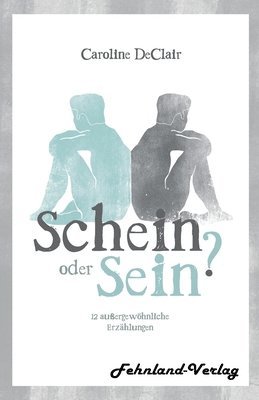 Caroline DeClair

Schein oder Sein?

12 außergewöhnliche Erzählungen

Fehnland-Verlag